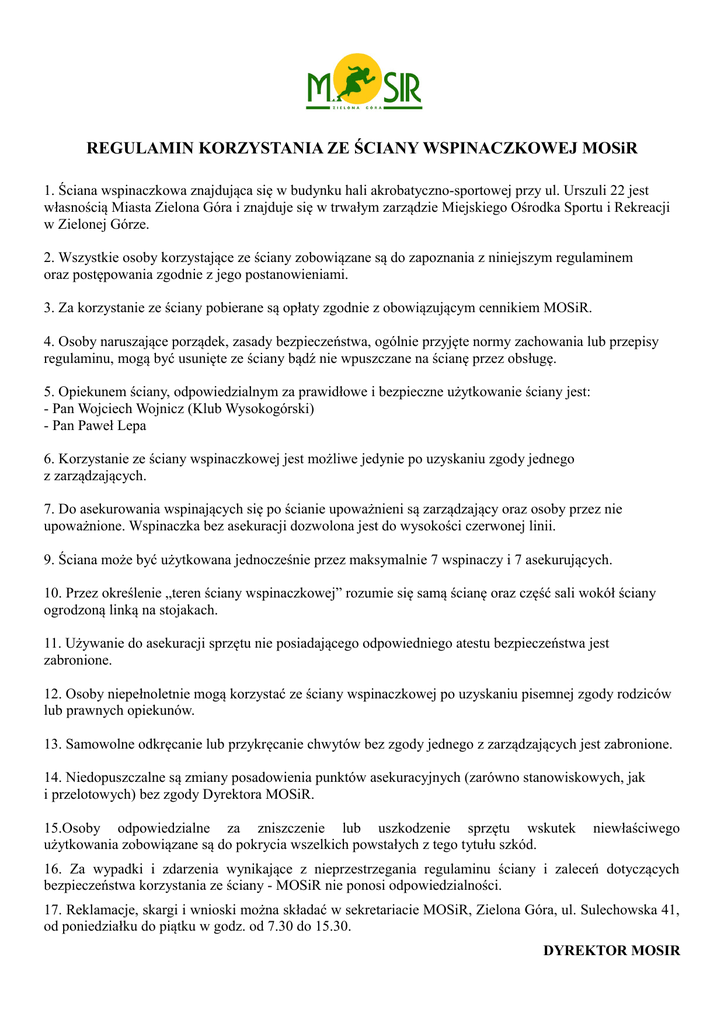 MOSiR
ZIELONA GÓRA

REGULAMIN KORZYSTANIA ZE ŚCIANY WSPINACZKOWEJ MOSiR

1. Ściana wspinaczkowa znajdująca się w budynku hali akrobatyczno-sportowej przy ul. Urszuli 22 jest własnością Miasta Zielona Góra i znajduje się w trwałym zarządzie Miejskiego Ośrodka Sportu i Rekreacji w Zielonej Górze.

2. Wszystkie osoby korzystające ze ściany zobowiązane są do zapoznania z niniejszym regulaminem oraz postępowania zgodnie z jego postanowieniami.

3. Za korzystanie ze ściany pobierane są opłaty zgodnie z obowiązującym cennikiem MOSiR.

4. Osoby naruszające porządek, zasady bezpieczeństwa, ogólnie przyjęte normy zachowania lub przepisy regulaminu, mogą być usunięte ze ściany bądź nie wpuszczane na ścianę przez obsługę.

5. Opiekunem ściany, odpowiedzialnym za prawidłowe i bezpieczne użytkowanie ściany jest:
- Pan Wojciech Wojnicz (Klub Wysokogórski)
- Pan Paweł Lepa

6. Korzystanie ze ściany wspinaczkowej jest możliwe jedynie po uzyskaniu zgody jednego z zarządzających.

7. Do asekurowania wspinających się po ścianie upoważnieni są zarządzający oraz osoby przez nie upoważnione. Wspinaczka bez asekuracji dozwolona jest do wysokości czerwonej linii.

9. Ściana może być użytkowana jednocześnie przez maksymalnie 7 wspinaczy i 7 asekurujących.

10. Przez określenie „teren ściany wspinaczkowej” rozumie się samą ścianę oraz część sali wokół ściany ogrodzoną linką na stojakach.

11. Używanie do asekuracji sprzętu nie posiadającego odpowiedniego atestu bezpieczeństwa jest zabronione.

12. Osoby niepełnoletnie mogą korzystać ze ściany wspinaczkowej po uzyskaniu pisemnej zgody rodziców lub prawnych opiekunów.

13. Samowolne odkręcanie lub przykręcanie chwytów bez zgody jednego z zarządzających jest zabronione.

14. Niedopuszczalne są zmiany posadowienia punktów asekuracyjnych (zarówno stanowiskowych, jak i przelotowych) bez zgody Dyrektora MOSiR.

15.Osoby odpowiedzialne za zniszczenie lub uszkodzenie sprzętu wskutek niewłaściwego użytkowania zobowiązane są do pokrycia wszelkich powstałych z tego tytułu szkód.

16. Za wypadki i zdarzenia wynikające z nieprzestrzegania regulaminu ściany i zaleceń dotyczących bezpieczeństwa korzystania ze ściany - MOSiR nie ponosi odpowiedzialności.

17. Reklamacje, skargi i wnioski można składać w sekretariacie MOSiR, Zielona Góra, ul. Sulechowska 41, od poniedziałku do piątku w godz. od 7.30 do 15.30.

DYREKTOR MOSIR